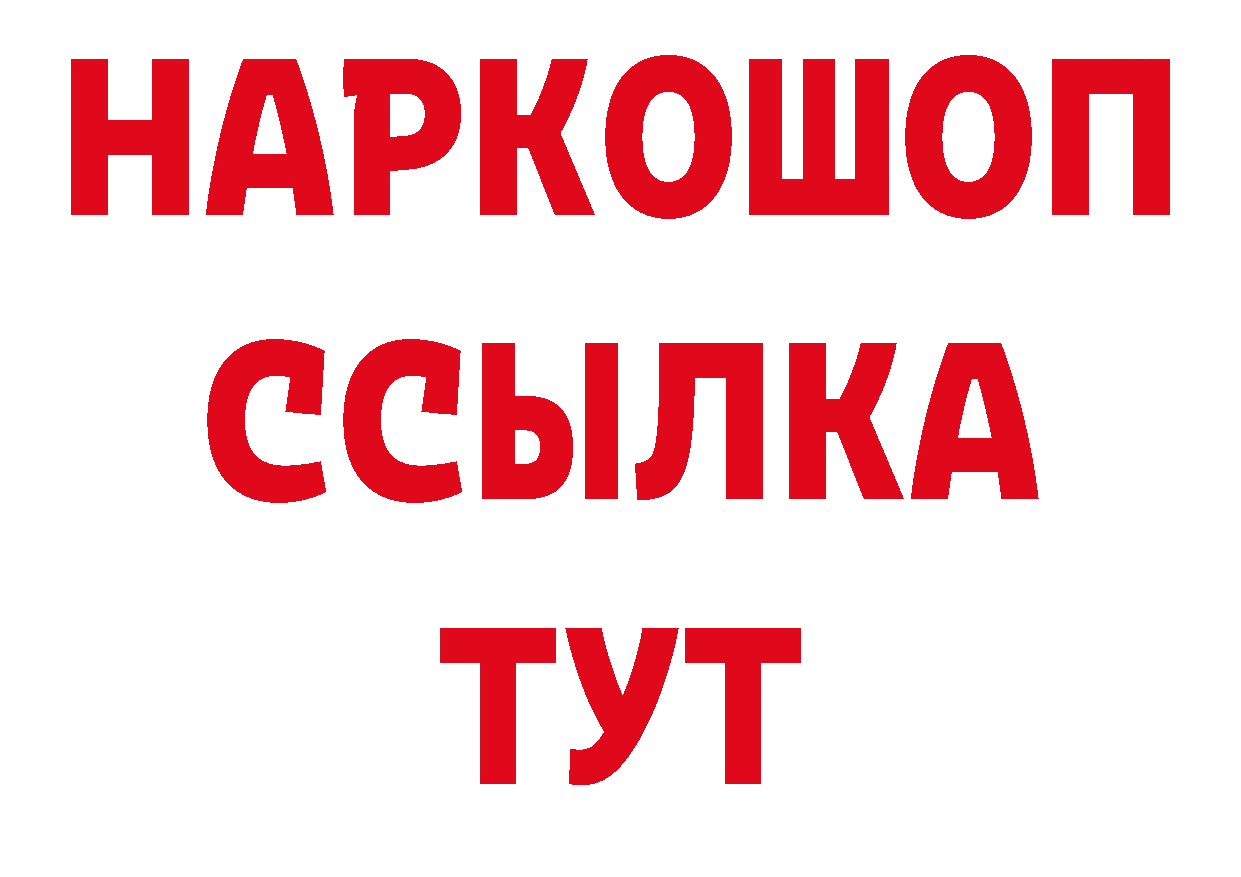 НАРКОШОП
ССЫЛКА
ТУТ